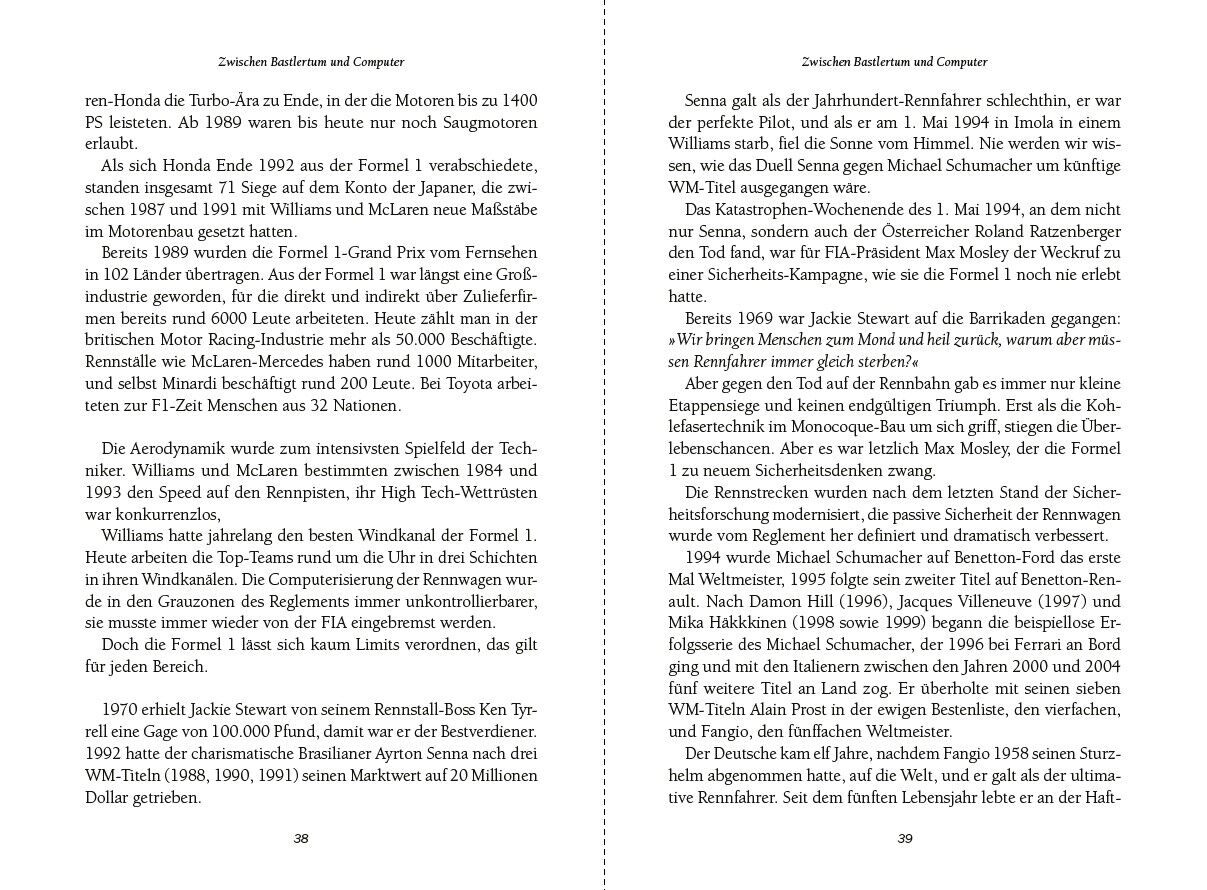 Zwischen Bastlertum und Computer

ren-Honda die Turbo-Ära zu Ende, in der die Motoren bis zu 1400 PS leisteten. Ab 1989 waren bis heute nur noch Saugmotoren erlaubt.

Als sich Honda Ende 1992 aus der Formel 1 verabschiedete, standen insgesamt 71 Siege auf dem Konto der Japaner, die zwischen 1987 und 1991 mit Williams und McLaren neue Maßstäbe im Motorenbau gesetzt hatten.

Bereits 1989 wurden die Formel 1-Grand Prix vom Fernsehen in 102 Länder übertragen. Aus der Formel 1 war längst eine Großindustrie geworden, für die direkt und indirekt über Zulieferfirmen bereits rund 6000 Leute arbeiteten. Heute zählt man in der britischen Motor Racing-Industrie mehr als 50.000 Beschäftigte. Rennställe wie McLaren-Mercedes haben rund 1000 Mitarbeiter, und selbst Minardi beschäftigt rund 200 Leute. Bei Toyota arbeiteten zur F1-Zeit Menschen aus 32 Nationen.

Die Aerodynamik wurde zum intensivsten Spielfeld der Techniker. Williams und McLaren bestimmten zwischen 1984 und 1993 den Speed auf den Rennpisten, ihr High Tech-Wettrüsten war konkurrenzlos,

Williams hatte jahrelang den besten Windkanal der Formel 1. Heute arbeiten die Top-Teams rund um die Uhr in drei Schichten in ihren Windkanälen. Die Computerisierung der Rennwagen wurde in den Grauzonen des Reglements immer unkontrollierbarer, sie musste immer wieder von der FIA eingebremst werden.

Doch die Formel 1 lässt sich kaum Limits verordnen, das gilt für jeden Bereich.

1970 erhielt Jackie Stewart von seinem Rennstall-Boss Ken Tyrrell eine Gage von 100.000 Pfund, damit war er der Bestverdiener. 1992 hatte der charismatische Brasilianer Ayrton Senna nach drei WM-Titeln (1988, 1990, 1991) seinen Marktwert auf 20 Millionen Dollar getrieben.

38

Zwischen Bastlertum und Computer

Senna galt als der Jahrhundert-Rennfahrer schlechthin, er war der perfekte Pilot, und als er am 1. Mai 1994 in Imola in einem Williams starb, fiel die Sonne vom Himmel. Nie werden wir wissen, wie das Duell Senna gegen Michael Schumacher um künftige WM-Titel ausgegangen wäre.

Das Katastrophen-Wochenende des 1. Mai 1994, an dem nicht nur Senna, sondern auch der Österreicher Roland Ratzenberger den Tod fand, war für FIA-Präsident Max Mosley der Weckruf zu einer Sicherheits-Kampagne, wie sie die Formel 1 noch nie erlebt hatte.

Bereits 1969 war Jackie Stewart auf die Barrikaden gegangen: »Wir bringen Menschen zum Mond und heil zurück, warum aber müssen Rennfahrer immer gleich sterben?«

Aber gegen den Tod auf der Rennbahn gab es immer nur kleine Etappensiege und keinen endgültigen Triumph. Erst als die Kohlefasertechnik im Monocoque-Bau um sich griff, stiegen die Überlebenschancen. Aber es war letzlich Max Mosley, der die Formel 1 zu neuem Sicherheitsdenken zwang.

Die Rennstrecken wurden nach dem letzten Stand der Sicherheitsforschung modernisiert, die passive Sicherheit der Rennwagen wurde vom Reglement her definiert und dramatisch verbessert.

1994 wurde Michael Schumacher auf Benetton-Ford das erste Mal Weltmeister, 1995 folgte sein zweiter Titel auf Benetton-Renault. Nach Damon Hill (1996), Jacques Villeneuve (1997) und Mika Häkkkinen (1998 sowie 1999) begann die beispiellose Erfolgsserie des Michael Schumacher, der 1996 bei Ferrari an Bord ging und mit den Italienern zwischen den Jahren 2000 und 2004 fünf weitere Titel an Land zog. Er überholte mit seinen sieben WM-Titeln Alain Prost in der ewigen Bestenliste, den vierfachen, und Fangio, den fünffachen Weltmeister.

Der Deutsche kam elf Jahre, nachdem Fangio 1958 seinen Sturzhelm abgenommen hatte, auf die Welt, und er galt als der ultimative Rennfahrer. Seit dem fünften Lebensjahr lebte er an der Haft-

39